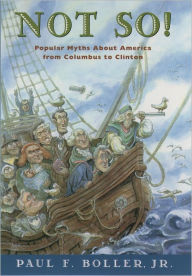 NOT SO!

Popular Myths About America from Columbus to Clinton

PAUL F. BOLLER, JR.